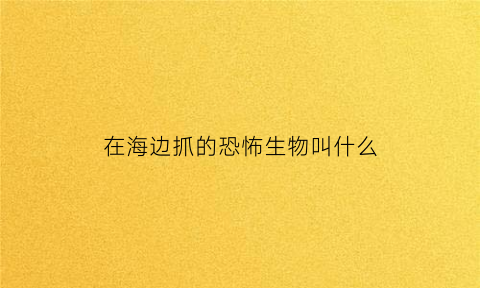 在海边抓的恐怖生物叫什么